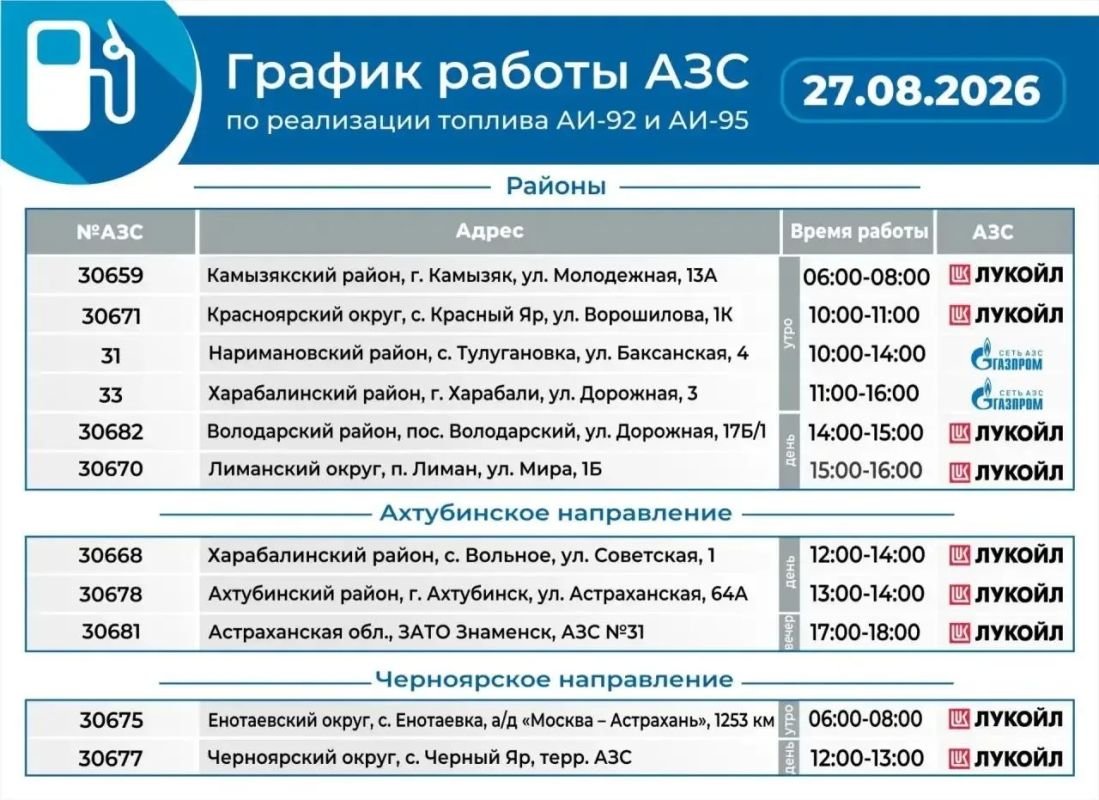 График работы АЗС
по реализации топлива АИ-92 и АИ-95

27.08.2026

Районы

| №АЗС | Адрес | | Время работы | АЗС |
|---|---|---|---|---|
| 30659 | Камызякский район, г. Камызяк, ул. Молодежная, 13А | утро | 06:00-08:00 | ЛУКОЙЛ |
| 30671 | Красноярский округ, с. Красный Яр, ул. Ворошилова, 1К | утро | 10:00-11:00 | ЛУКОЙЛ |
| 31 | Наримановский район, с. Тулугановка, ул. Баксанская, 4 | утро | 10:00-14:00 | СЕТЬ АЗС ГАЗПРОМ |
| 33 | Харабалинский район, г. Харабали, ул. Дорожная, 3 | утро | 11:00-16:00 | СЕТЬ АЗС ГАЗПРОМ |
| 30682 | Володарский район, пос. Володарский, ул. Дорожная, 17Б/1 | день | 14:00-15:00 | ЛУКОЙЛ |
| 30670 | Лиманский округ, п. Лиман, ул. Мира, 1Б | день | 15:00-16:00 | ЛУКОЙЛ |

Ахтубинское направление

| | | | | |
|---|---|---|---|---|
| 30668 | Харабалинский район, с. Вольное, ул. Советская, 1 | день | 12:00-14:00 | ЛУКОЙЛ |
| 30678 | Ахтубинский район, г. Ахтубинск, ул. Астраханская, 64А | день | 13:00-14:00 | ЛУКОЙЛ |
| 30681 | Астраханская обл., ЗАТО Знаменск, АЗС №31 | вечер | 17:00-18:00 | ЛУКОЙЛ |

Черноярское направление

| | | | | |
|---|---|---|---|---|
| 30675 | Енотаевский округ, с. Енотаевка, а/д «Москва – Астрахань», 1253 км | утро | 06:00-08:00 | ЛУКОЙЛ |
| 30677 | Черноярский округ, с. Черный Яр, терр. АЗС | день | 12:00-13:00 | ЛУКОЙЛ |